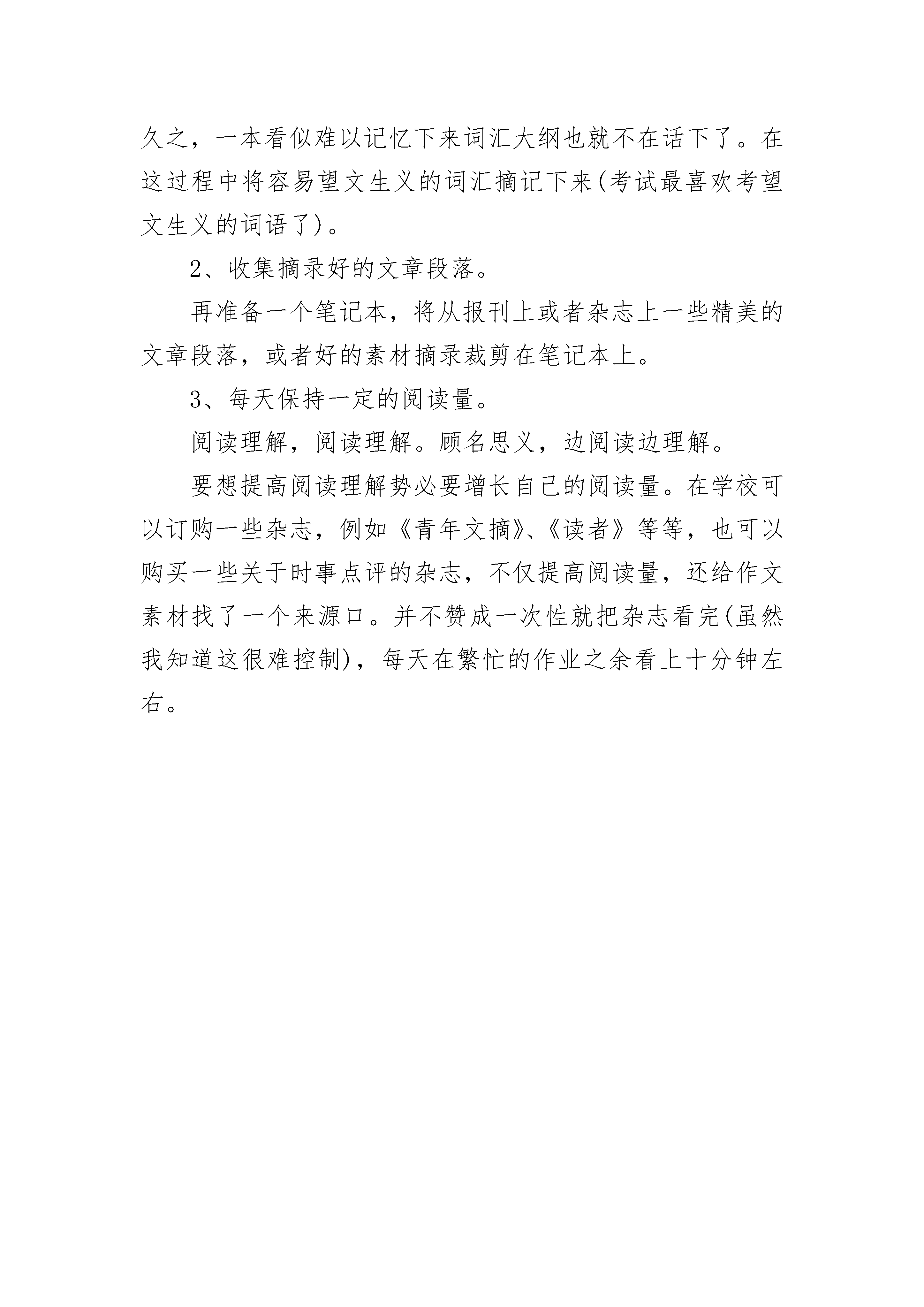 久之，一本看似难以记忆下来词汇大纲也就不在话下了。在这过程中将容易望文生义的词汇摘记下来(考试最喜欢考望文生义的词语了)。

2、收集摘录好的文章段落。

再准备一个笔记本，将从报刊上或者杂志上一些精美的文章段落，或者好的素材摘录裁剪在笔记本上。

3、每天保持一定的阅读量。

阅读理解，阅读理解。顾名思义，边阅读边理解。

要想提高阅读理解势必要增长自己的阅读量。在学校可以订购一些杂志，例如《青年文摘》、《读者》等等，也可以购买一些关于时事点评的杂志，不仅提高阅读量，还给作文素材找了一个来源口。并不赞成一次性就把杂志看完(虽然我知道这很难控制)，每天在繁忙的作业之余看上十分钟左右。